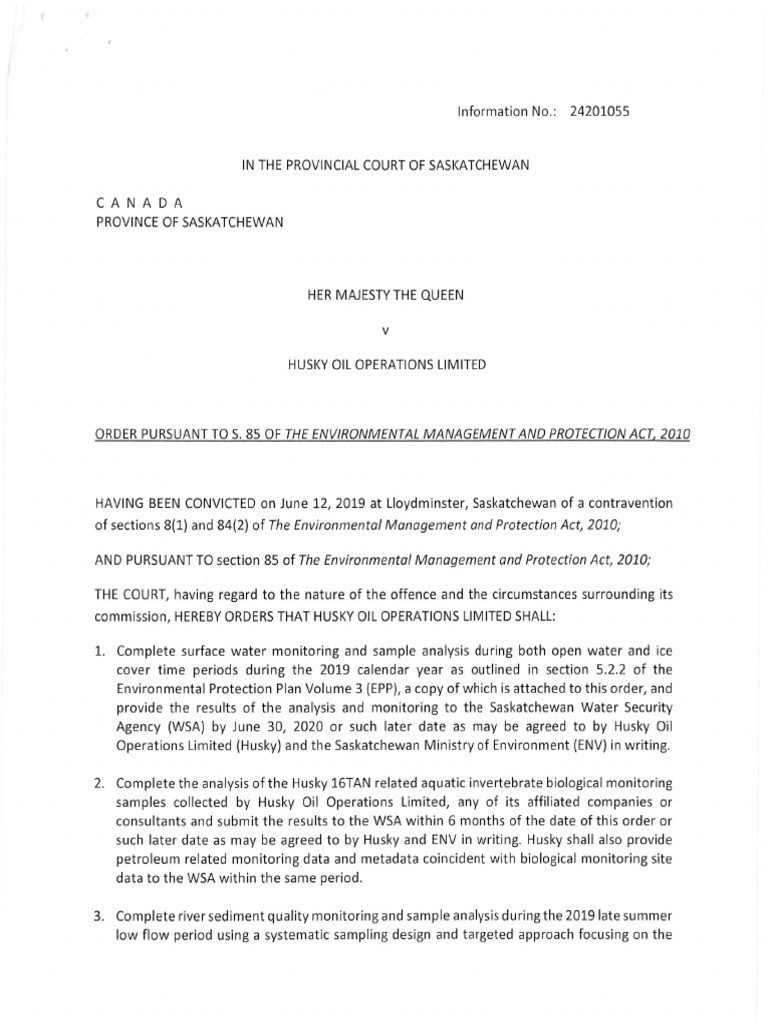 Information No.: 24201055

IN THE PROVINCIAL COURT OF SASKATCHEWAN

C A N A D A
PROVINCE OF SASKATCHEWAN

HER MAJESTY THE QUEEN

v

HUSKY OIL OPERATIONS LIMITED

ORDER PURSUANT TO S. 85 OF THE ENVIRONMENTAL MANAGEMENT AND PROTECTION ACT, 2010

HAVING BEEN CONVICTED on June 12, 2019 at Lloydminster, Saskatchewan of a contravention of sections 8(1) and 84(2) of The Environmental Management and Protection Act, 2010;

AND PURSUANT TO section 85 of The Environmental Management and Protection Act, 2010;

THE COURT, having regard to the nature of the offence and the circumstances surrounding its commission, HEREBY ORDERS THAT HUSKY OIL OPERATIONS LIMITED SHALL:

1. Complete surface water monitoring and sample analysis during both open water and ice cover time periods during the 2019 calendar year as outlined in section 5.2.2 of the Environmental Protection Plan Volume 3 (EPP), a copy of which is attached to this order, and provide the results of the analysis and monitoring to the Saskatchewan Water Security Agency (WSA) by June 30, 2020 or such later date as may be agreed to by Husky Oil Operations Limited (Husky) and the Saskatchewan Ministry of Environment (ENV) in writing.

2. Complete the analysis of the Husky 16TAN related aquatic invertebrate biological monitoring samples collected by Husky Oil Operations Limited, any of its affiliated companies or consultants and submit the results to the WSA within 6 months of the date of this order or such later date as may be agreed to by Husky and ENV in writing. Husky shall also provide petroleum related monitoring data and metadata coincident with biological monitoring site data to the WSA within the same period.

3. Complete river sediment quality monitoring and sample analysis during the 2019 late summer low flow period using a systematic sampling design and targeted approach focusing on the